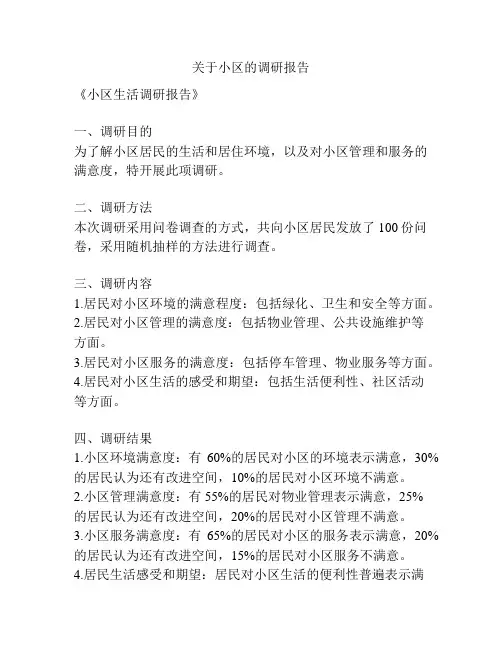 关于小区的调研报告

《小区生活调研报告》

一、调研目的
为了解小区居民的生活和居住环境，以及对小区管理和服务的满意度，特开展此项调研。

二、调研方法
本次调研采用问卷调查的方式，共向小区居民发放了 100 份问卷，采用随机抽样的方法进行调查。

三、调研内容
1.居民对小区环境的满意程度：包括绿化、卫生和安全等方面。
2.居民对小区管理的满意度：包括物业管理、公共设施维护等方面。
3.居民对小区服务的满意度：包括停车管理、物业服务等方面。
4.居民对小区生活的感受和期望：包括生活便利性、社区活动等方面。

四、调研结果
1.小区环境满意度：有 60%的居民对小区的环境表示满意，30%的居民认为还有改进空间，10%的居民对小区环境不满意。
2.小区管理满意度：有 55%的居民对物业管理表示满意，25%的居民认为还有改进空间，20%的居民对小区管理不满意。
3.小区服务满意度：有 65%的居民对小区的服务表示满意，20%的居民认为还有改进空间，15%的居民对小区服务不满意。
4.居民生活感受和期望：居民对小区生活的便利性普遍表示满